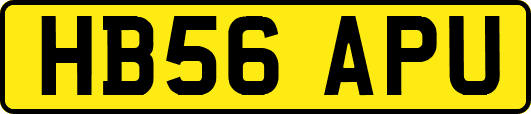 HB56 APU